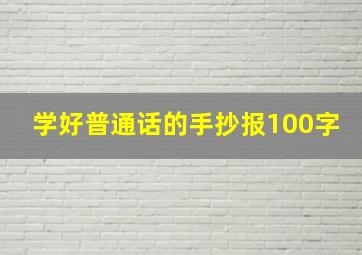 学好普通话的手抄报100字